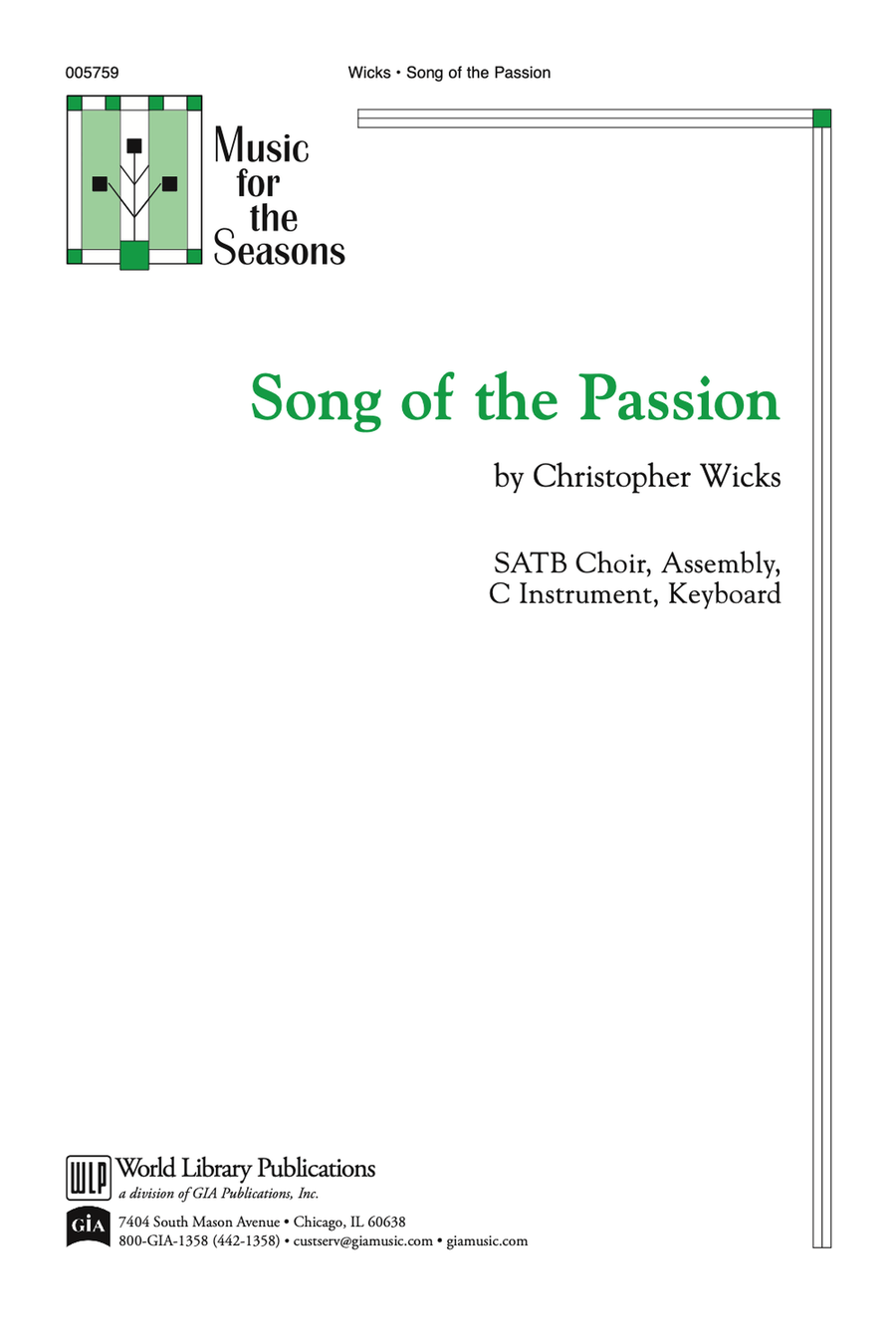 005759

Wicks • Song of the Passion

Music for the Seasons

Song of the Passion

by Christopher Wicks

SATB Choir, Assembly, C Instrument, Keyboard

WLP World Library Publications
a division of GIA Publications, Inc.

GIA 7404 South Mason Avenue • Chicago, IL 60638
800-GIA-1358 (442-1358) • custserv@giamusic.com • giamusic.com